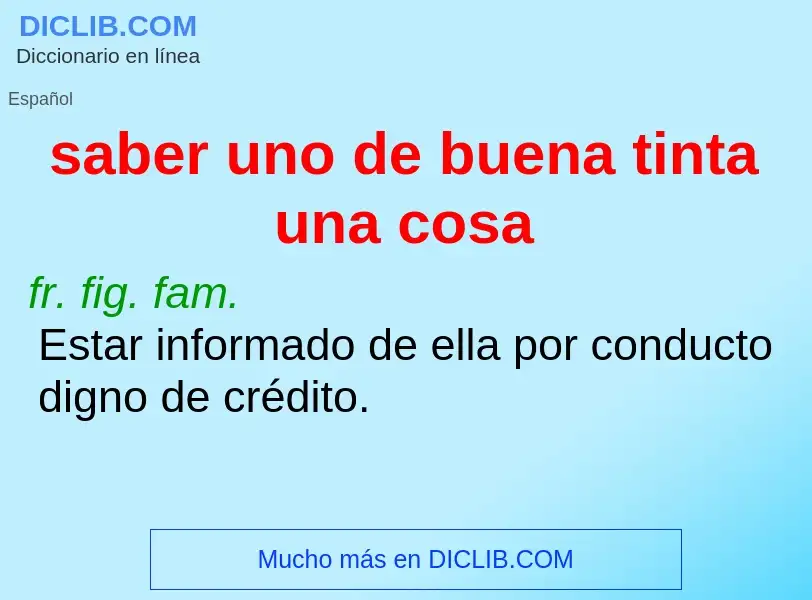 DICLIB.COM
Diccionario en línea

Español

saber uno de buena tinta una cosa

fr. fig. fam.
Estar informado de ella por conducto digno de crédito.

Mucho más en DICLIB.COM